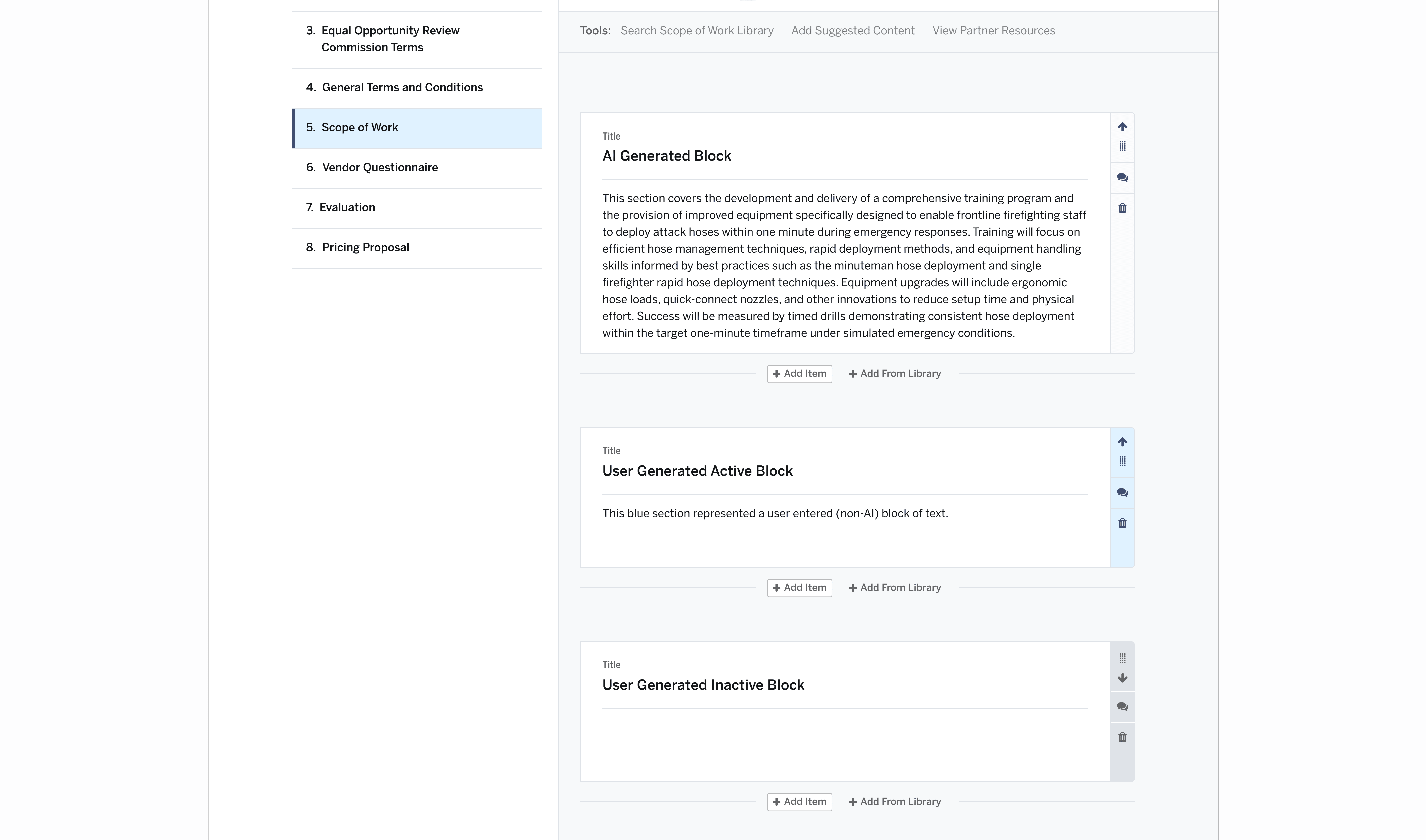 3. Equal Opportunity Review Commission Terms

4. General Terms and Conditions

5. Scope of Work

6. Vendor Questionnaire

7. Evaluation

8. Pricing Proposal

Tools: Search Scope of Work Library Add Suggested Content View Partner Resources

Title

AI Generated Block

This section covers the development and delivery of a comprehensive training program and the provision of improved equipment specifically designed to enable frontline firefighting staff to deploy attack hoses within one minute during emergency responses. Training will focus on efficient hose management techniques, rapid deployment methods, and equipment handling skills informed by best practices such as the minuteman hose deployment and single firefighter rapid hose deployment techniques. Equipment upgrades will include ergonomic hose loads, quick-connect nozzles, and other innovations to reduce setup time and physical effort. Success will be measured by timed drills demonstrating consistent hose deployment within the target one-minute timeframe under simulated emergency conditions.

+ Add Item + Add From Library

Title

User Generated Active Block

This blue section represented a user entered (non-AI) block of text.

+ Add Item + Add From Library

Title

User Generated Inactive Block

+ Add Item + Add From Library